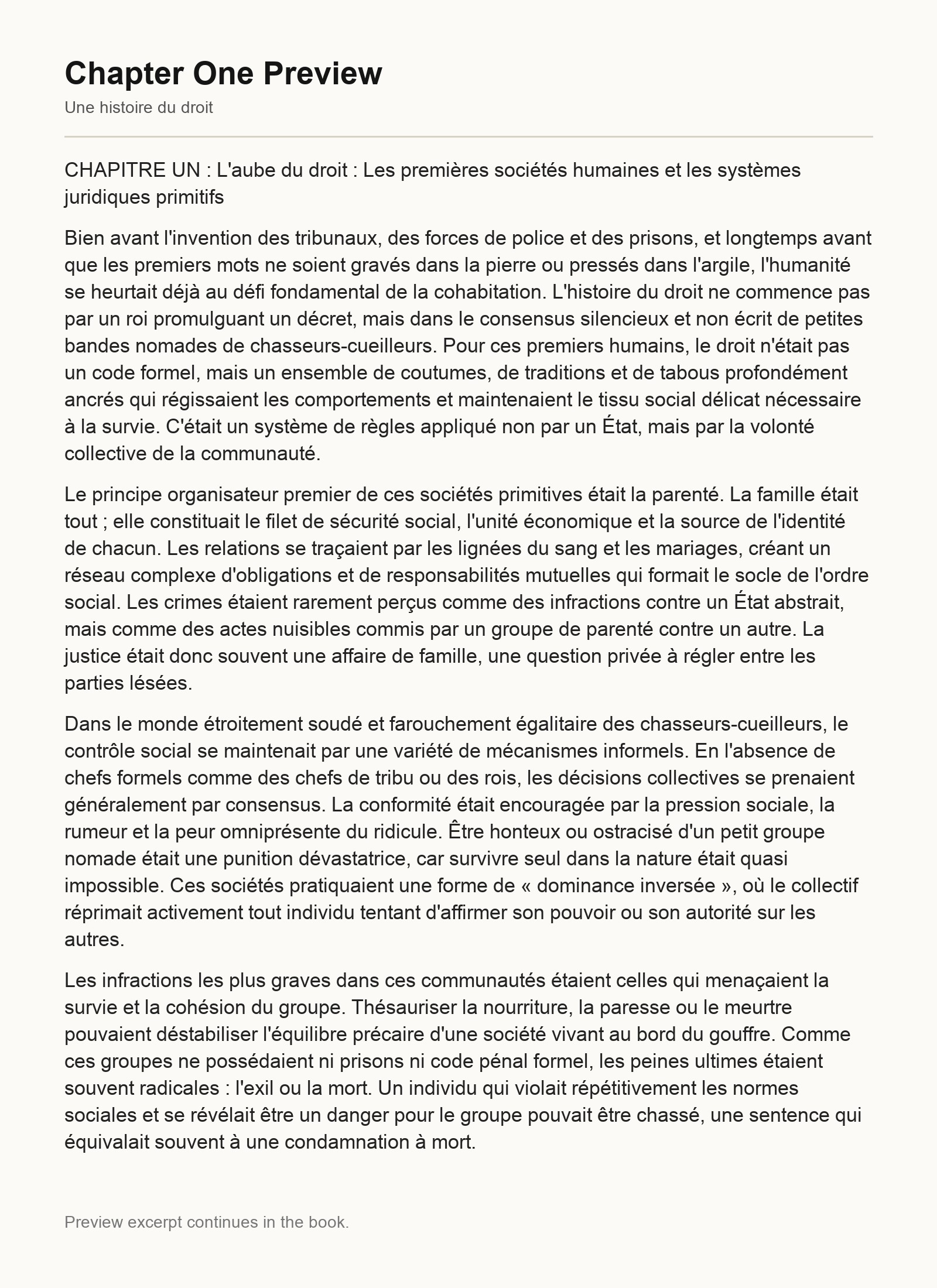 Chapter One Preview

Une histoire du droit

CHAPITRE UN : L'aube du droit : Les premières sociétés humaines et les systèmes juridiques primitifs

Bien avant l'invention des tribunaux, des forces de police et des prisons, et longtemps avant que les premiers mots ne soient gravés dans la pierre ou pressés dans l'argile, l'humanité se heurtait déjà au défi fondamental de la cohabitation. L'histoire du droit ne commence pas par un roi promulguant un décret, mais dans le consensus silencieux et non écrit de petites bandes nomades de chasseurs-cueilleurs. Pour ces premiers humains, le droit n'était pas un code formel, mais un ensemble de coutumes, de traditions et de tabous profondément ancrés qui régissaient les comportements et maintenaient le tissu social délicat nécessaire à la survie. C'était un système de règles appliqué non par un État, mais par la volonté collective de la communauté.

Le principe organisateur premier de ces sociétés primitives était la parenté. La famille était tout ; elle constituait le filet de sécurité social, l'unité économique et la source de l'identité de chacun. Les relations se traçaient par les lignées du sang et les mariages, créant un réseau complexe d'obligations et de responsabilités mutuelles qui formait le socle de l'ordre social. Les crimes étaient rarement perçus comme des infractions contre un État abstrait, mais comme des actes nuisibles commis par un groupe de parenté contre un autre. La justice était donc souvent une affaire de famille, une question privée à régler entre les parties lésées.

Dans le monde étroitement soudé et farouchement égalitaire des chasseurs-cueilleurs, le contrôle social se maintenait par une variété de mécanismes informels. En l'absence de chefs formels comme des chefs de tribu ou des rois, les décisions collectives se prenaient généralement par consensus. La conformité était encouragée par la pression sociale, la rumeur et la peur omniprésente du ridicule. Être honteux ou ostracisé d'un petit groupe nomade était une punition dévastatrice, car survivre seul dans la nature était quasi impossible. Ces sociétés pratiquaient une forme de « dominance inversée », où le collectif réprimait activement tout individu tentant d'affirmer son pouvoir ou son autorité sur les autres.

Les infractions les plus graves dans ces communautés étaient celles qui menaçaient la survie et la cohésion du groupe. Thésauriser la nourriture, la paresse ou le meurtre pouvaient déstabiliser l'équilibre précaire d'une société vivant au bord du gouffre. Comme ces groupes ne possédaient ni prisons ni code pénal formel, les peines ultimes étaient souvent radicales : l'exil ou la mort. Un individu qui violait répétitivement les normes sociales et se révélait être un danger pour le groupe pouvait être chassé, une sentence qui équivalait souvent à une condamnation à mort.

Preview excerpt continues in the book.